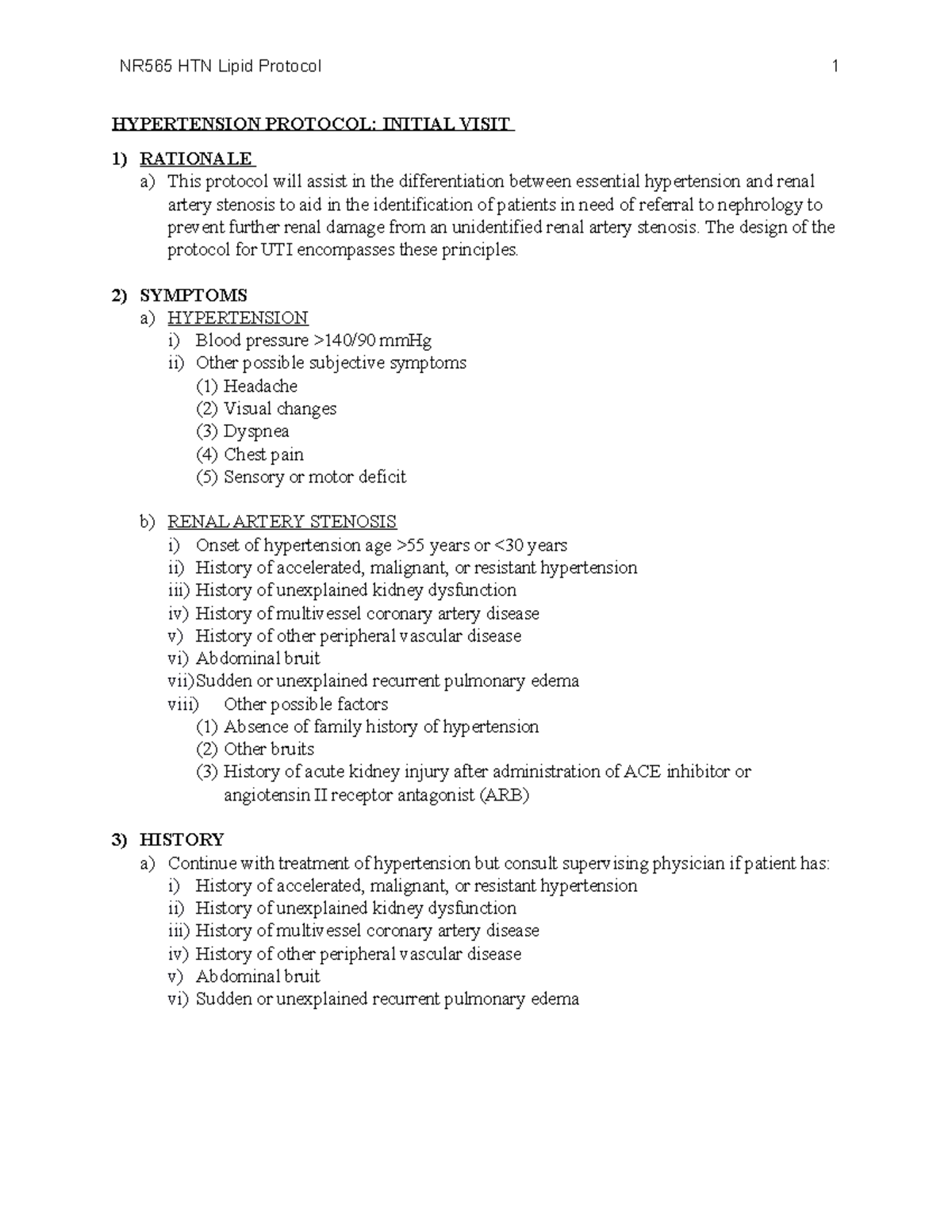 NR565 HTN Lipid Protocol 1

HYPERTENSION PROTOCOL: INITIAL VISIT

1) RATIONALE
a) This protocol will assist in the differentiation between essential hypertension and renal artery stenosis to aid in the identification of patients in need of referral to nephrology to prevent further renal damage from an unidentified renal artery stenosis. The design of the protocol for UTI encompasses these principles.

2) SYMPTOMS
a) HYPERTENSION
i) Blood pressure >140/90 mmHg
ii) Other possible subjective symptoms
(1) Headache
(2) Visual changes
(3) Dyspnea
(4) Chest pain
(5) Sensory or motor deficit

b) RENAL ARTERY STENOSIS
i) Onset of hypertension age >55 years or <30 years
ii) History of accelerated, malignant, or resistant hypertension
iii) History of unexplained kidney dysfunction
iv) History of multivessel coronary artery disease
v) History of other peripheral vascular disease
vi) Abdominal bruit
vii) Sudden or unexplained recurrent pulmonary edema
viii) Other possible factors
(1) Absence of family history of hypertension
(2) Other bruits
(3) History of acute kidney injury after administration of ACE inhibitor or angiotensin II receptor antagonist (ARB)

3) HISTORY
a) Continue with treatment of hypertension but consult supervising physician if patient has:
i) History of accelerated, malignant, or resistant hypertension
ii) History of unexplained kidney dysfunction
iii) History of multivessel coronary artery disease
iv) History of other peripheral vascular disease
v) Abdominal bruit
vi) Sudden or unexplained recurrent pulmonary edema